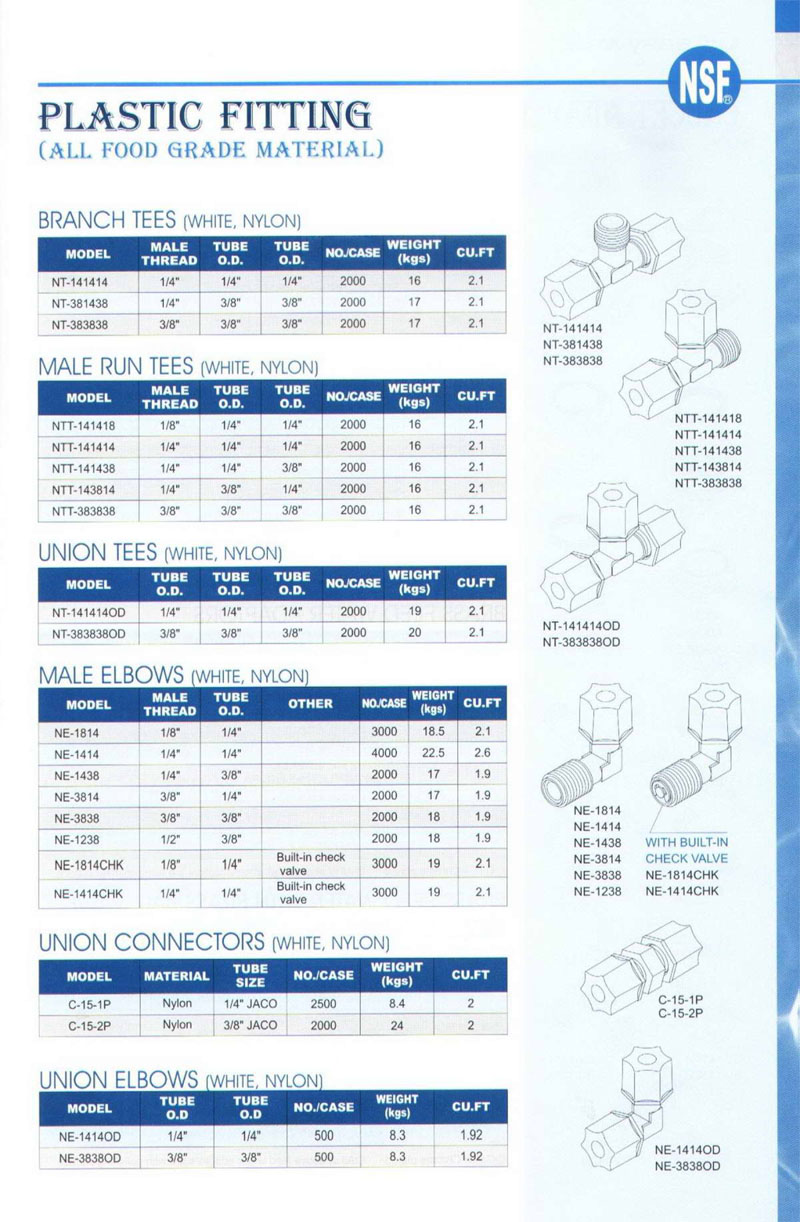 NSF

PLASTIC FITTING
(ALL FOOD GRADE MATERIAL)

BRANCH TEES (WHITE, NYLON)

| MODEL | MALE THREAD | TUBE O.D. | TUBE O.D. | NO./CASE | WEIGHT (kgs) | CU.FT |
|---|---|---|---|---|---|---|
| NT-141414 | 1/4" | 1/4" | 1/4" | 2000 | 16 | 2.1 |
| NT-381438 | 1/4" | 3/8" | 3/8" | 2000 | 17 | 2.1 |
| NT-383838 | 3/8" | 3/8" | 3/8" | 2000 | 17 | 2.1 |

NT-141414
NT-381438
NT-383838

MALE RUN TEES (WHITE, NYLON)

| MODEL | MALE THREAD | TUBE O.D. | TUBE O.D. | NO./CASE | WEIGHT (kgs) | CU.FT |
|---|---|---|---|---|---|---|
| NTT-141418 | 1/8" | 1/4" | 1/4" | 2000 | 16 | 2.1 |
| NTT-141414 | 1/4" | 1/4" | 1/4" | 2000 | 16 | 2.1 |
| NTT-141438 | 1/4" | 1/4" | 3/8" | 2000 | 16 | 2.1 |
| NTT-143814 | 1/4" | 3/8" | 1/4" | 2000 | 16 | 2.1 |
| NTT-383838 | 3/8" | 3/8" | 3/8" | 2000 | 16 | 2.1 |

NTT-141418
NTT-141414
NTT-141438
NTT-143814
NTT-383838

UNION TEES (WHITE, NYLON)

| MODEL | TUBE O.D. | TUBE O.D. | TUBE O.D. | NO./CASE | WEIGHT (kgs) | CU.FT |
|---|---|---|---|---|---|---|
| NT-141414OD | 1/4" | 1/4" | 1/4" | 2000 | 19 | 2.1 |
| NT-383838OD | 3/8" | 3/8" | 3/8" | 2000 | 20 | 2.1 |

NT-141414OD
NT-383838OD

MALE ELBOWS (WHITE, NYLON)

| MODEL | MALE THREAD | TUBE O.D. | OTHER | NO./CASE | WEIGHT (kgs) | CU.FT |
|---|---|---|---|---|---|---|
| NE-1814 | 1/8" | 1/4" | | 3000 | 18.5 | 2.1 |
| NE-1414 | 1/4" | 1/4" | | 4000 | 22.5 | 2.6 |
| NE-1438 | 1/4" | 3/8" | | 2000 | 17 | 1.9 |
| NE-3814 | 3/8" | 1/4" | | 2000 | 17 | 1.9 |
| NE-3838 | 3/8" | 3/8" | | 2000 | 18 | 1.9 |
| NE-1238 | 1/2" | 3/8" | | 2000 | 18 | 1.9 |
| NE-1814CHK | 1/8" | 1/4" | Built-in check valve | 3000 | 19 | 2.1 |
| NE-1414CHK | 1/4" | 1/4" | Built-in check valve | 3000 | 19 | 2.1 |

NE-1814
NE-1414
NE-1438
NE-3814
NE-3838
NE-1238

WITH BUILT-IN CHECK VALVE
NE-1814CHK
NE-1414CHK

UNION CONNECTORS (WHITE, NYLON)

| MODEL | MATERIAL | TUBE SIZE | NO./CASE | WEIGHT (kgs) | CU.FT |
|---|---|---|---|---|---|
| C-15-1P | Nylon | 1/4" JACO | 2500 | 8.4 | 2 |
| C-15-2P | Nylon | 3/8" JACO | 2000 | 24 | 2 |

C-15-1P
C-15-2P

UNION ELBOWS (WHITE, NYLON)

| MODEL | TUBE O.D | TUBE O.D | NO./CASE | WEIGHT (kgs) | CU.FT |
|---|---|---|---|---|---|
| NE-1414OD | 1/4" | 1/4" | 500 | 8.3 | 1.92 |
| NE-3838OD | 3/8" | 3/8" | 500 | 8.3 | 1.92 |

NE-1414OD
NE-3838OD